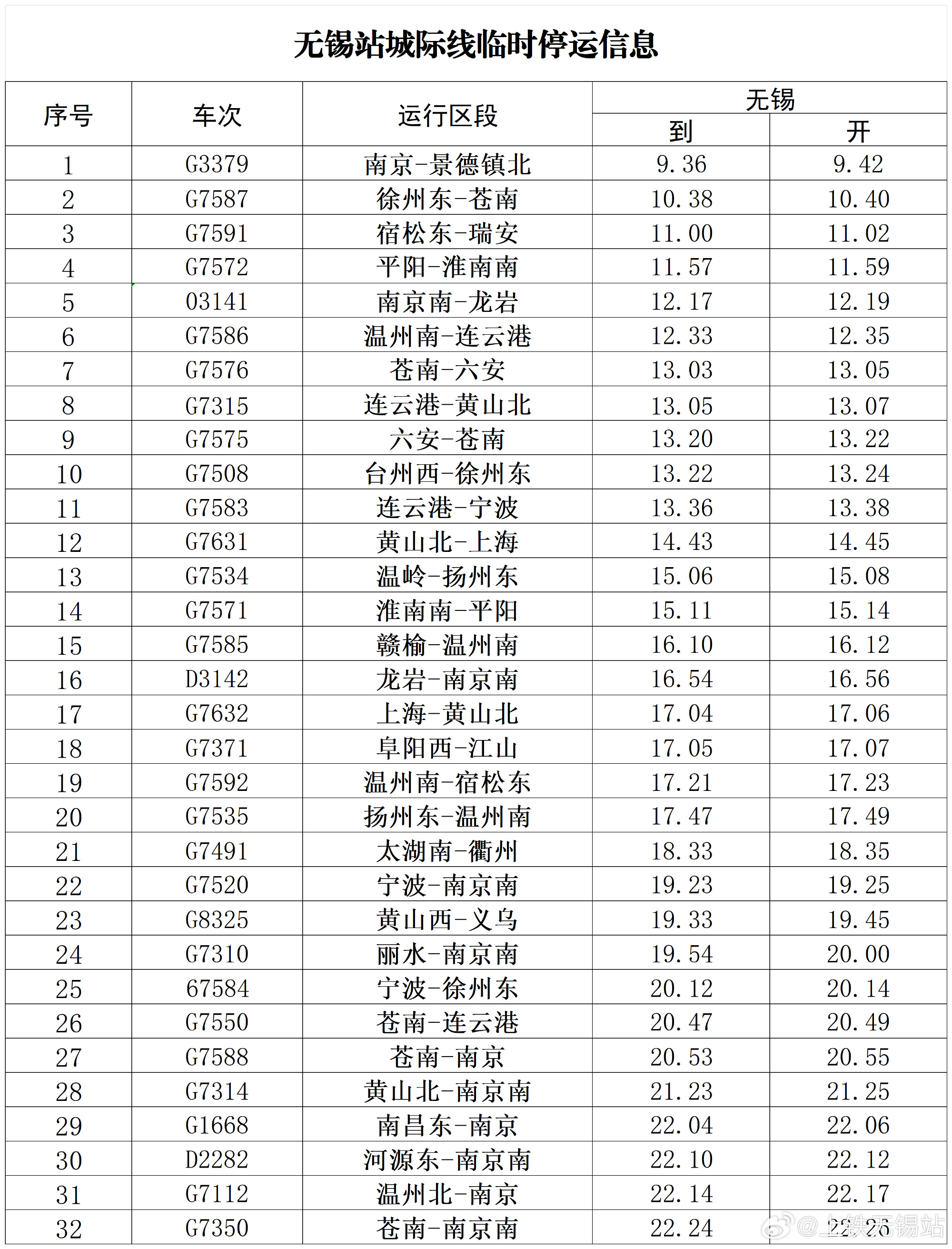 无锡站城际线临时停运信息

| 序号 | 车次 | 运行区段 | 无锡 | |
|---|---|---|---|---|
| | | | 到 | 开 |
| 1 | G3379 | 南京-景德镇北 | 9.36 | 9.42 |
| 2 | G7587 | 徐州东-苍南 | 10.38 | 10.40 |
| 3 | G7591 | 宿松东-瑞安 | 11.00 | 11.02 |
| 4 | G7572 | 平阳-淮南南 | 11.57 | 11.59 |
| 5 | 03141 | 南京南-龙岩 | 12.17 | 12.19 |
| 6 | G7586 | 温州南-连云港 | 12.33 | 12.35 |
| 7 | G7576 | 苍南-六安 | 13.03 | 13.05 |
| 8 | G7315 | 连云港-黄山北 | 13.05 | 13.07 |
| 9 | G7575 | 六安-苍南 | 13.20 | 13.22 |
| 10 | G7508 | 台州西-徐州东 | 13.22 | 13.24 |
| 11 | G7583 | 连云港-宁波 | 13.36 | 13.38 |
| 12 | G7631 | 黄山北-上海 | 14.43 | 14.45 |
| 13 | G7534 | 温岭-扬州东 | 15.06 | 15.08 |
| 14 | G7571 | 淮南南-平阳 | 15.11 | 15.14 |
| 15 | G7585 | 赣榆-温州南 | 16.10 | 16.12 |
| 16 | D3142 | 龙岩-南京南 | 16.54 | 16.56 |
| 17 | G7632 | 上海-黄山北 | 17.04 | 17.06 |
| 18 | G7371 | 阜阳西-江山 | 17.05 | 17.07 |
| 19 | G7592 | 温州南-宿松东 | 17.21 | 17.23 |
| 20 | G7535 | 扬州东-温州南 | 17.47 | 17.49 |
| 21 | G7491 | 太湖南-衢州 | 18.33 | 18.35 |
| 22 | G7520 | 宁波-南京南 | 19.23 | 19.25 |
| 23 | G8325 | 黄山西-义乌 | 19.33 | 19.45 |
| 24 | G7310 | 丽水-南京南 | 19.54 | 20.00 |
| 25 | 67584 | 宁波-徐州东 | 20.12 | 20.14 |
| 26 | G7550 | 苍南-连云港 | 20.47 | 20.49 |
| 27 | G7588 | 苍南-南京 | 20.53 | 20.55 |
| 28 | G7314 | 黄山北-南京南 | 21.23 | 21.25 |
| 29 | G1668 | 南昌东-南京 | 22.04 | 22.06 |
| 30 | D2282 | 河源东-南京南 | 22.10 | 22.12 |
| 31 | G7112 | 温州北-南京 | 22.14 | 22.17 |
| 32 | G7350 | 苍南-南京南 | 22.24 | 22.26 |

@上铁无锡站